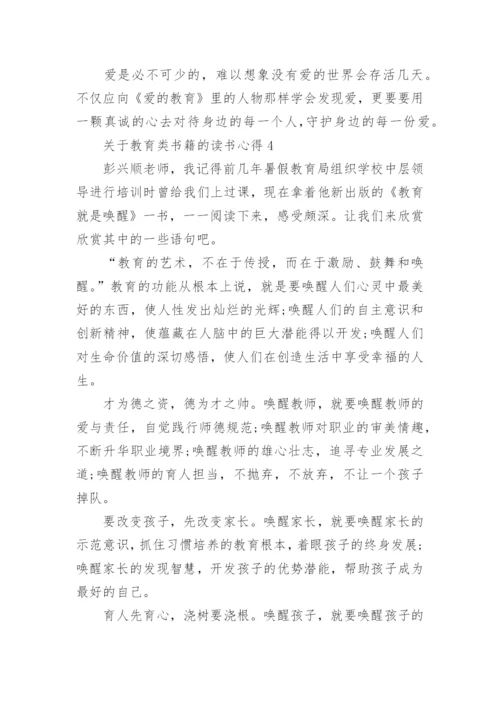 爱是必不可少的，难以想象没有爱的世界会存活几天。不仅应向《爱的教育》里的人物那样学会发现爱，更要要用一颗真诚的心去对待身边的每一个人,守护身边的每一份爱。

关于教育类书籍的读书心得 4

彭兴顺老师，我记得前几年暑假教育局组织学校中层领导进行培训时曾给我们上过课，现在拿着他新出版的《教育就是唤醒》一书，一一阅读下来，感受颇深。让我们来欣赏欣赏其中的一些语句吧。

“教育的艺术，不在于传授，而在于激励、鼓舞和唤醒。”教育的功能从根本上说，就是要唤醒人们心灵中最美好的东西，使人性发出灿烂的光辉;唤醒人们的自主意识和创新精神，使蕴藏在人脑中的巨大潜能得以开发;唤醒人们对生命价值的深切感悟，使人们在创造生活中享受幸福的人生。

才为德之资，德为才之帅。唤醒教师，就要唤醒教师的爱与责任，自觉践行师德规范;唤醒教师对职业的审美情趣，不断升华职业境界;唤醒教师的雄心壮志，追寻专业发展之道;唤醒教师的育人担当，不抛弃，不放弃，不让一个孩子掉队。

要改变孩子，先改变家长。唤醒家长，就要唤醒家长的示范意识，抓住习惯培养的教育根本，着眼孩子的终身发展;唤醒家长的发现智慧，开发孩子的优势潜能，帮助孩子成为最好的自己。

育人先育心，浇树要浇根。唤醒孩子，就要唤醒孩子的